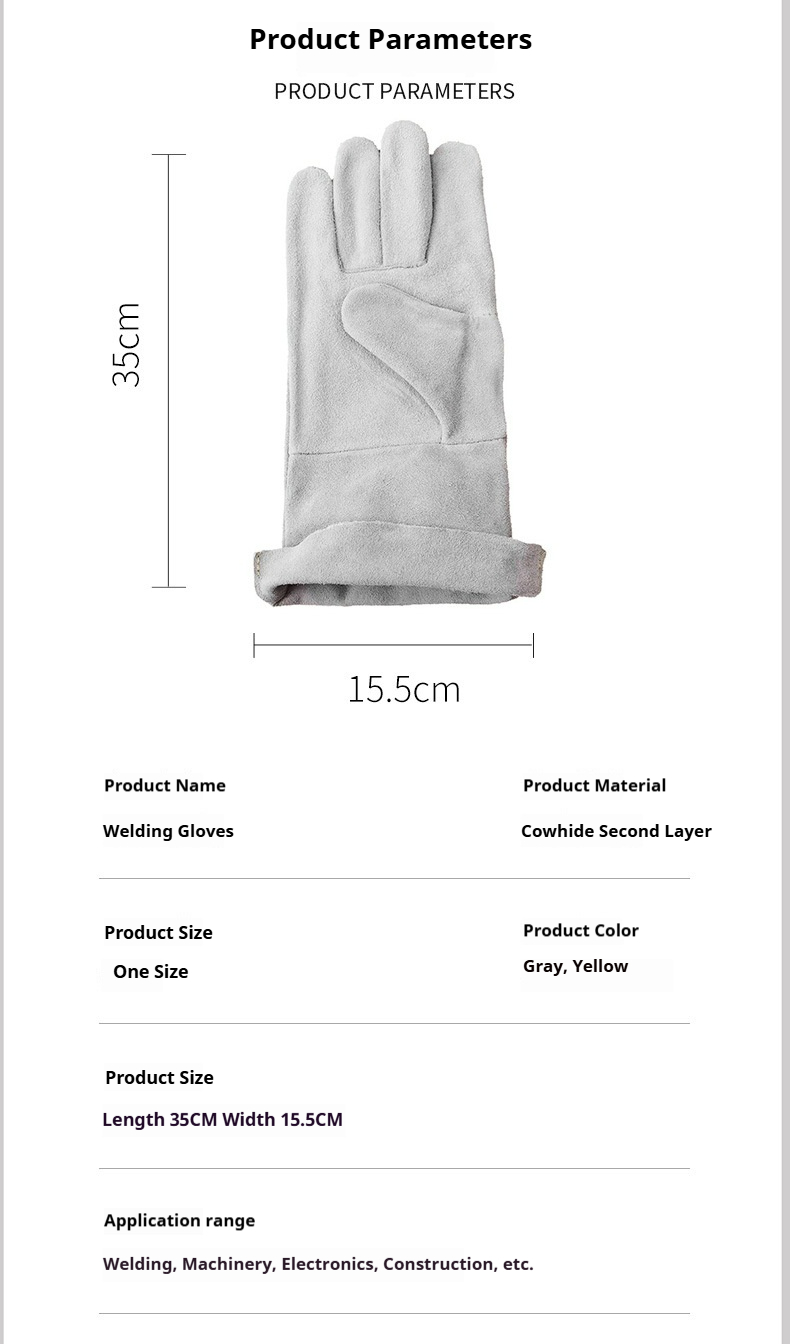 Product Parameters

PRODUCT PARAMETERS

35cm

15.5cm

Product Name

Welding Gloves

Product Material

Cowhide Second Layer

Product Size

One Size

Product Color

Gray, Yellow

Product Size

Length 35CM Width 15.5CM

Application range

Welding, Machinery, Electronics, Construction, etc.